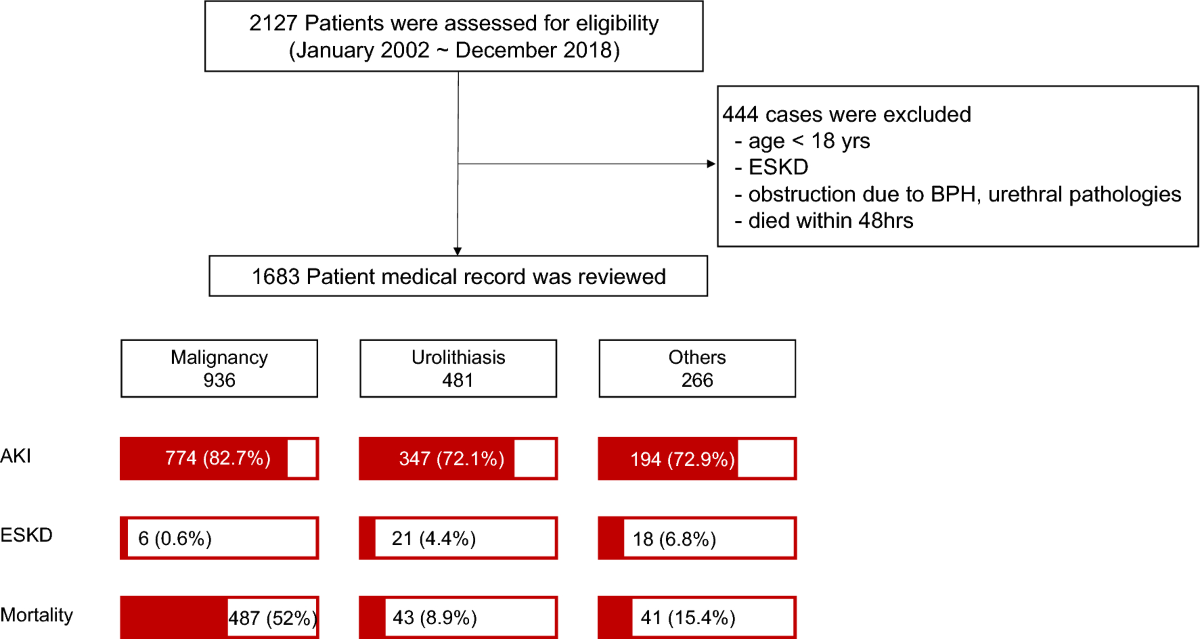 2127 Patients were assessed for eligibility (January 2002 ~ December 2018)

444 cases were excluded
- age < 18 yrs
- ESKD
- obstruction due to BPH, urethral pathologies
- died within 48hrs

1683 Patient medical record was reviewed

Malignancy 936

Urolithiasis 481

Others 266

AKI

774 (82.7%)

347 (72.1%)

194 (72.9%)

ESKD

6 (0.6%)

21 (4.4%)

18 (6.8%)

Mortality

487 (52%)

43 (8.9%)

41 (15.4%)